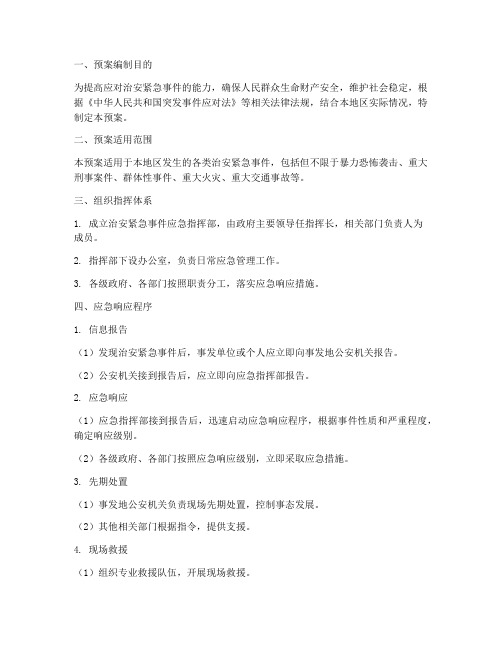 一、预案编制目的

为提高应对治安紧急事件的能力，确保人民群众生命财产安全，维护社会稳定，根据《中华人民共和国突发事件应对法》等相关法律法规，结合本地区实际情况，特制定本预案。

二、预案适用范围

本预案适用于本地区发生的各类治安紧急事件，包括但不限于暴力恐怖袭击、重大刑事案件、群体性事件、重大火灾、重大交通事故等。

三、组织指挥体系

1. 成立治安紧急事件应急指挥部，由政府主要领导任指挥长，相关部门负责人为成员。

2. 指挥部下设办公室，负责日常应急管理工作。

3. 各级政府、各部门按照职责分工，落实应急响应措施。

四、应急响应程序

1. 信息报告

（1）发现治安紧急事件后，事发单位或个人应立即向事发地公安机关报告。

（2）公安机关接到报告后，应立即向应急指挥部报告。

2. 应急响应

（1）应急指挥部接到报告后，迅速启动应急响应程序，根据事件性质和严重程度，确定响应级别。

（2）各级政府、各部门按照应急响应级别，立即采取应急措施。

3. 先期处置

（1）事发地公安机关负责现场先期处置，控制事态发展。

（2）其他相关部门根据指令，提供支援。

4. 现场救援

（1）组织专业救援队伍，开展现场救援。